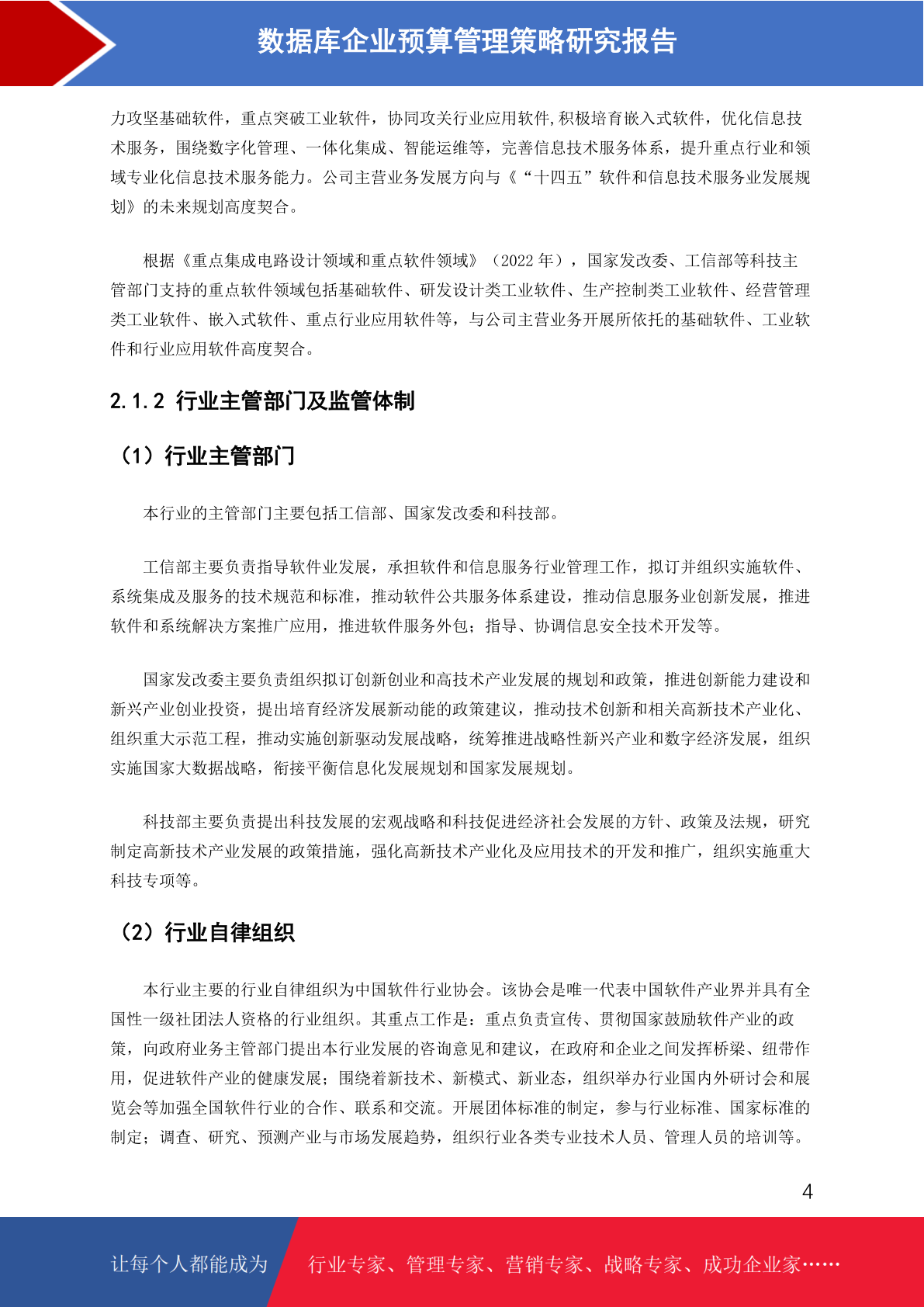 数据库企业预算管理策略研究报告

力攻坚基础软件，重点突破工业软件，协同攻关行业应用软件,积极培育嵌入式软件，优化信息技术服务，围绕数字化管理、一体化集成、智能运维等，完善信息技术服务体系，提升重点行业和领域专业化信息技术服务能力。公司主营业务发展方向与《“十四五”软件和信息技术服务业发展规划》的未来规划高度契合。

根据《重点集成电路设计领域和重点软件领域》（2022 年），国家发改委、工信部等科技主管部门支持的重点软件领域包括基础软件、研发设计类工业软件、生产控制类工业软件、经营管理类工业软件、嵌入式软件、重点行业应用软件等，与公司主营业务开展所依托的基础软件、工业软件和行业应用软件高度契合。

2.1.2 行业主管部门及监管体制

（1）行业主管部门

本行业的主管部门主要包括工信部、国家发改委和科技部。

工信部主要负责指导软件业发展，承担软件和信息服务行业管理工作，拟订并组织实施软件、系统集成及服务的技术规范和标准，推动软件公共服务体系建设，推动信息服务业创新发展，推进软件和系统解决方案推广应用，推进软件服务外包；指导、协调信息安全技术开发等。

国家发改委主要负责组织拟订创新创业和高技术产业发展的规划和政策，推进创新能力建设和新兴产业创业投资，提出培育经济发展新动能的政策建议，推动技术创新和相关高新技术产业化、组织重大示范工程，推动实施创新驱动发展战略，统筹推进战略性新兴产业和数字经济发展，组织实施国家大数据战略，衔接平衡信息化发展规划和国家发展规划。

科技部主要负责提出科技发展的宏观战略和科技促进经济社会发展的方针、政策及法规，研究制定高新技术产业发展的政策措施，强化高新技术产业化及应用技术的开发和推广，组织实施重大科技专项等。

（2）行业自律组织

本行业主要的行业自律组织为中国软件行业协会。该协会是唯一代表中国软件产业界并具有全国性一级社团法人资格的行业组织。其重点工作是：重点负责宣传、贯彻国家鼓励软件产业的政策，向政府业务主管部门提出本行业发展的咨询意见和建议，在政府和企业之间发挥桥梁、纽带作用，促进软件产业的健康发展；围绕着新技术、新模式、新业态，组织举办行业国内外研讨会和展览会等加强全国软件行业的合作、联系和交流。开展团体标准的制定，参与行业标准、国家标准的制定；调查、研究、预测产业与市场发展趋势，组织行业各类专业技术人员、管理人员的培训等。

4

让每个人都能成为 行业专家、管理专家、营销专家、战略专家、成功企业家……